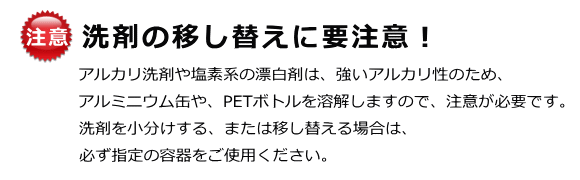 注意

洗剤の移し替えに要注意！

アルカリ洗剤や塩素系の漂白剤は、強いアルカリ性のため、
アルミニウム缶や、PETボトルを溶解しますので、注意が必要です。
洗剤を小分けする、または移し替える場合は、
必ず指定の容器をご使用ください。